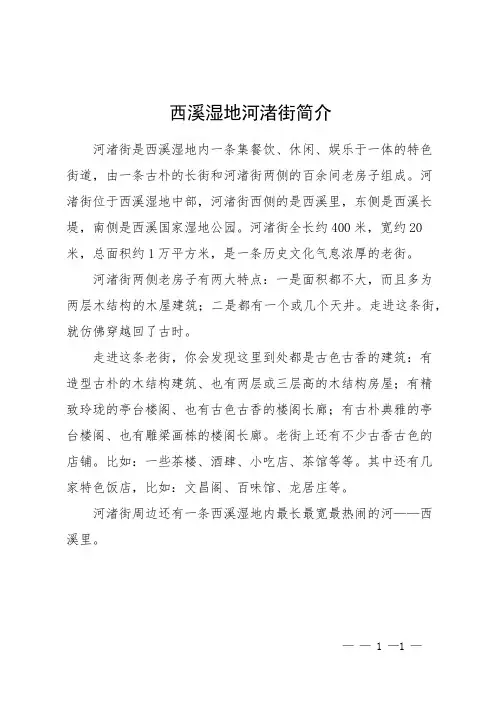 西溪湿地河渚街简介

河渚街是西溪湿地内一条集餐饮、休闲、娱乐于一体的特色街道，由一条古朴的长街和河渚街两侧的百余间老房子组成。河渚街位于西溪湿地中部，河渚街西侧的是西溪里，东侧是西溪长堤，南侧是西溪国家湿地公园。河渚街全长约400米，宽约20米，总面积约1万平方米，是一条历史文化气息浓厚的老街。

河渚街两侧老房子有两大特点：一是面积都不大，而且多为两层木结构的木屋建筑；二是都有一个或几个天井。走进这条街，就仿佛穿越回了古时。

走进这条老街，你会发现这里到处都是古色古香的建筑：有造型古朴的木结构建筑、也有两层或三层高的木结构房屋；有精致玲珑的亭台楼阁、也有古色古香的楼阁长廊；有古朴典雅的亭台楼阁、也有雕梁画栋的楼阁长廊。老街上还有不少古香古色的店铺。比如：一些茶楼、酒肆、小吃店、茶馆等等。其中还有几家特色饭店，比如：文昌阁、百味馆、龙居庄等。

河渚街周边还有一条西溪湿地内最长最宽最热闹的河——西溪里。

— — 1 —1 —